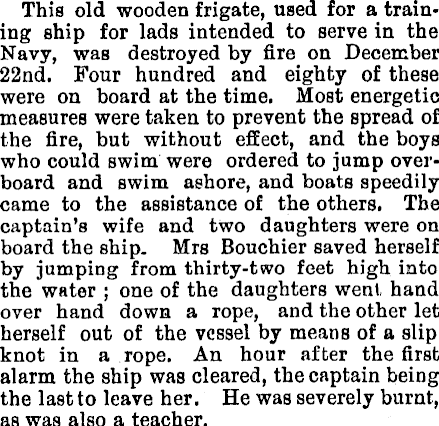 This old wooden frigate, used for a training ship for lads intended to serve in the Navy, was destroyed by fire on December 22nd. Four hundred and eighty of these were on board at the time. Most energetic measures were taken to prevent the spread of the fire, but without effect, and the boys who could swim were ordered to jump overboard and swim ashore, and boats speedily came to the assistance of the others. The captain's wife and two daughters were on board the ship. Mrs Bouchier saved herself by jumping from thirty-two feet high into the water ; one of the daughters went hand over hand down a rope, and the other let herself out of the vessel by means of a slip knot in a rope. An hour after the first alarm the ship was cleared, the captain being the last to leave her. He was severely burnt, as was also a teacher.